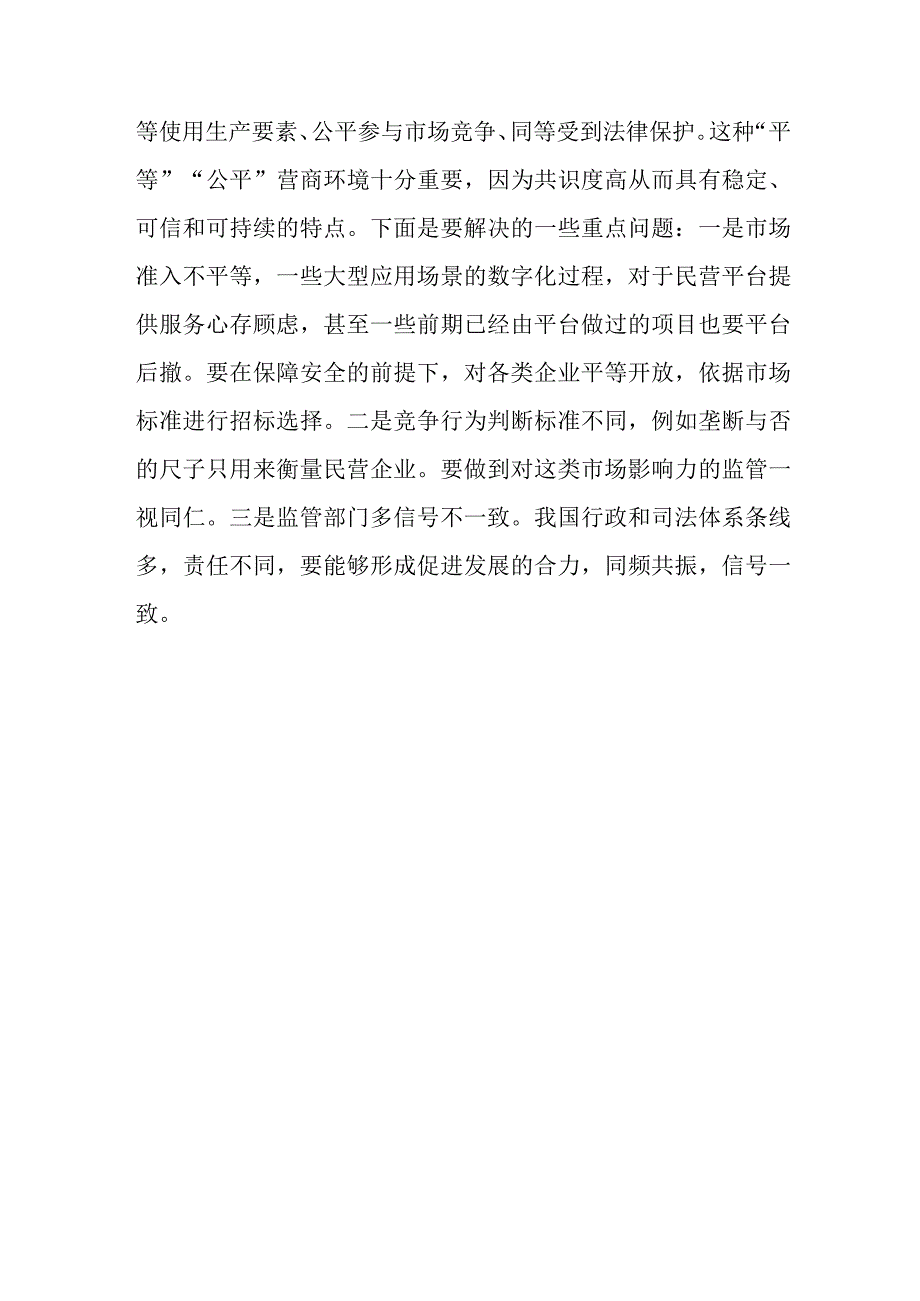 等使用生产要素、公平参与市场竞争、同等受到法律保护。这种“平等”“公平”营商环境十分重要，因为共识度高从而具有稳定、可信和可持续的特点。下面是要解决的一些重点问题：一是市场准入不平等，一些大型应用场景的数字化过程，对于民营平台提供服务心存顾虑，甚至一些前期已经由平台做过的项目也要平台后撤。要在保障安全的前提下，对各类企业平等开放，依据市场标准进行招标选择。二是竞争行为判断标准不同，例如垄断与否的尺子只用来衡量民营企业。要做到对这类市场影响力的监管一视同仁。三是监管部门多信号不一致。我国行政和司法体系条线多，责任不同，要能够形成促进发展的合力，同频共振，信号一致。